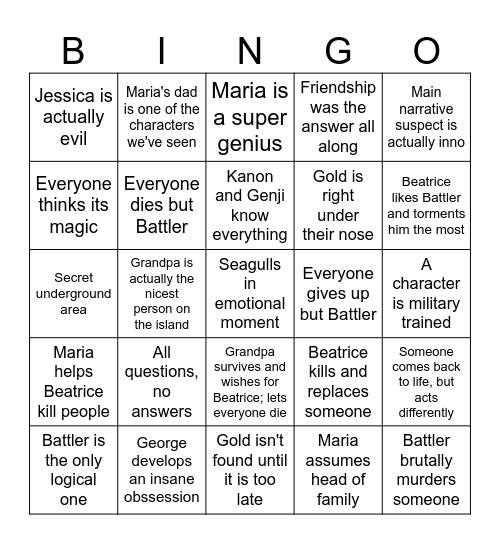 | B | I | N | G | O |
|---|---|---|---|---|
| Jessica is actually evil | Maria's dad is one of the characters we've seen | Maria is a super genius | Friendship was the answer all along | Main narrative suspect is actually inno |
| Everyone thinks its magic | Everyone dies but Battler | Kanon and Genji know everything | Gold is right under their nose | Beatrice likes Battler and torments him the most |
| Secret underground area | Grandpa is actually the nicest person on the island | Seagulls in emotional moment | Everyone gives up but Battler | A character is military trained |
| Maria helps Beatrice kill people | All questions, no answers | Grandpa survives and wishes for Beatrice; lets everyone die | Beatrice kills and replaces someone | Someone comes back to life, but acts differently |
| Battler is the only logical one | George develops an insane obssession | Gold isn't found until it is too late | Maria assumes head of family | Battler brutally murders someone |